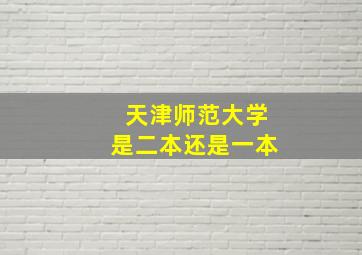 天津师范大学
是二本还是一本